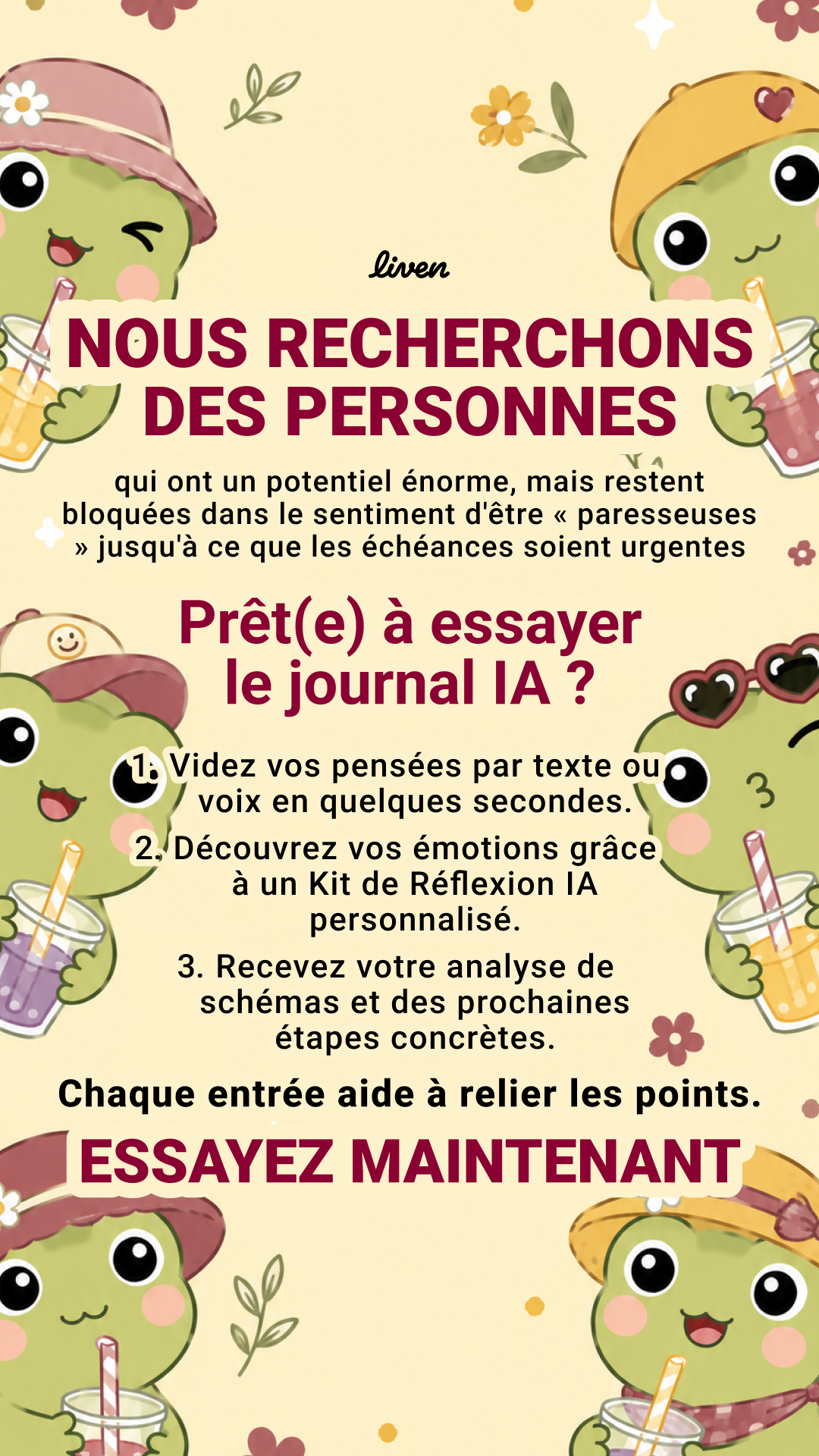 liven

NOUS RECHERCHONS DES PERSONNES

qui ont un potentiel énorme, mais restent bloquées dans le sentiment d'être « paresseuses » jusqu'à ce que les échéances soient urgentes

Prêt(e) à essayer le journal IA ?

1. Videz vos pensées par texte ou voix en quelques secondes.

2. Découvrez vos émotions grâce à un Kit de Réflexion IA personnalisé.

3. Recevez votre analyse de schémas et des prochaines étapes concrètes.

Chaque entrée aide à relier les points.

ESSAYEZ MAINTENANT